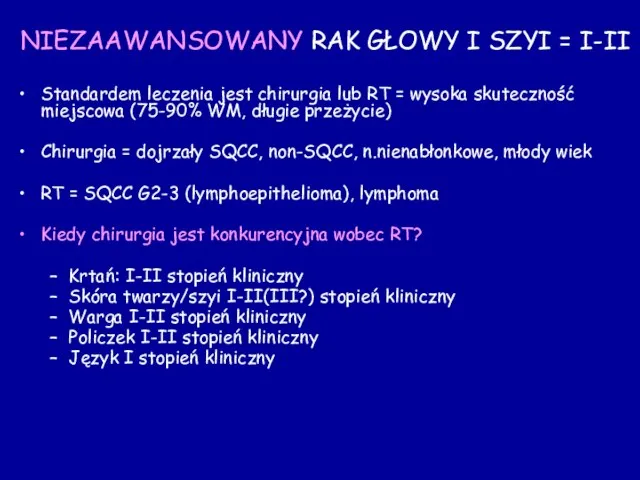 NIEZAAWANSOWANY RAK GŁOWY I SZYI = I-II

• Standardem leczenia jest chirurgia lub RT = wysoka skuteczność miejscowa (75-90% WM, długie przeżycie)

• Chirurgia = dojrzały SQCC, non-SQCC, n.nienabłonkowe, młody wiek

• RT = SQCC G2-3 (lymphoepithelioma), lymphoma

• Kiedy chirurgia jest konkurencyjna wobec RT?

– Krtań: I-II stopień kliniczny
– Skóra twarzy/szyi I-II(III?) stopień kliniczny
– Warga I-II stopień kliniczny
– Policzek I-II stopień kliniczny
– Język I stopień kliniczny